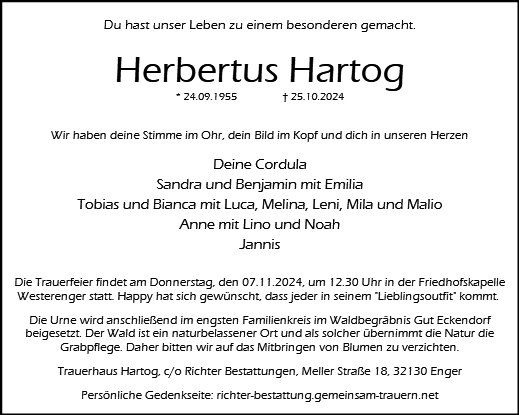 Du hast unser Leben zu einem besonderen gemacht.

Herbertus Hartog

* 24.09.1955 † 25.10.2024

Wir haben deine Stimme im Ohr, dein Bild im Kopf und dich in unseren Herzen

Deine Cordula
Sandra und Benjamin mit Emilia
Tobias und Bianca mit Luca, Melina, Leni, Mila und Malio
Anne mit Lino und Noah
Jannis

Die Trauerfeier findet am Donnerstag, den 07.11.2024, um 12.30 Uhr in der Friedhofskapelle Westerenger statt. Happy hat sich gewünscht, dass jeder in seinem "Lieblingsoutfit" kommt.

Die Urne wird anschließend im engsten Familienkreis im Waldbegräbnis Gut Eckendorf beigesetzt. Der Wald ist ein naturbelassener Ort und als solcher übernimmt die Natur die Grabpflege. Daher bitten wir auf das Mitbringen von Blumen zu verzichten.

Trauerhaus Hartog, c/o Richter Bestattungen, Meller Straße 18, 32130 Enger

Persönliche Gedenkseite: richter-bestattung.gemeinsam-trauern.net